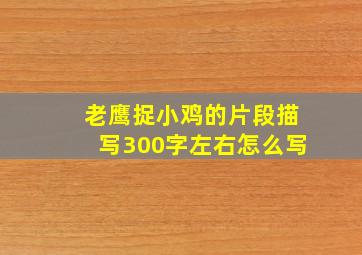 老鹰捉小鸡的片段描写300字左右怎么写